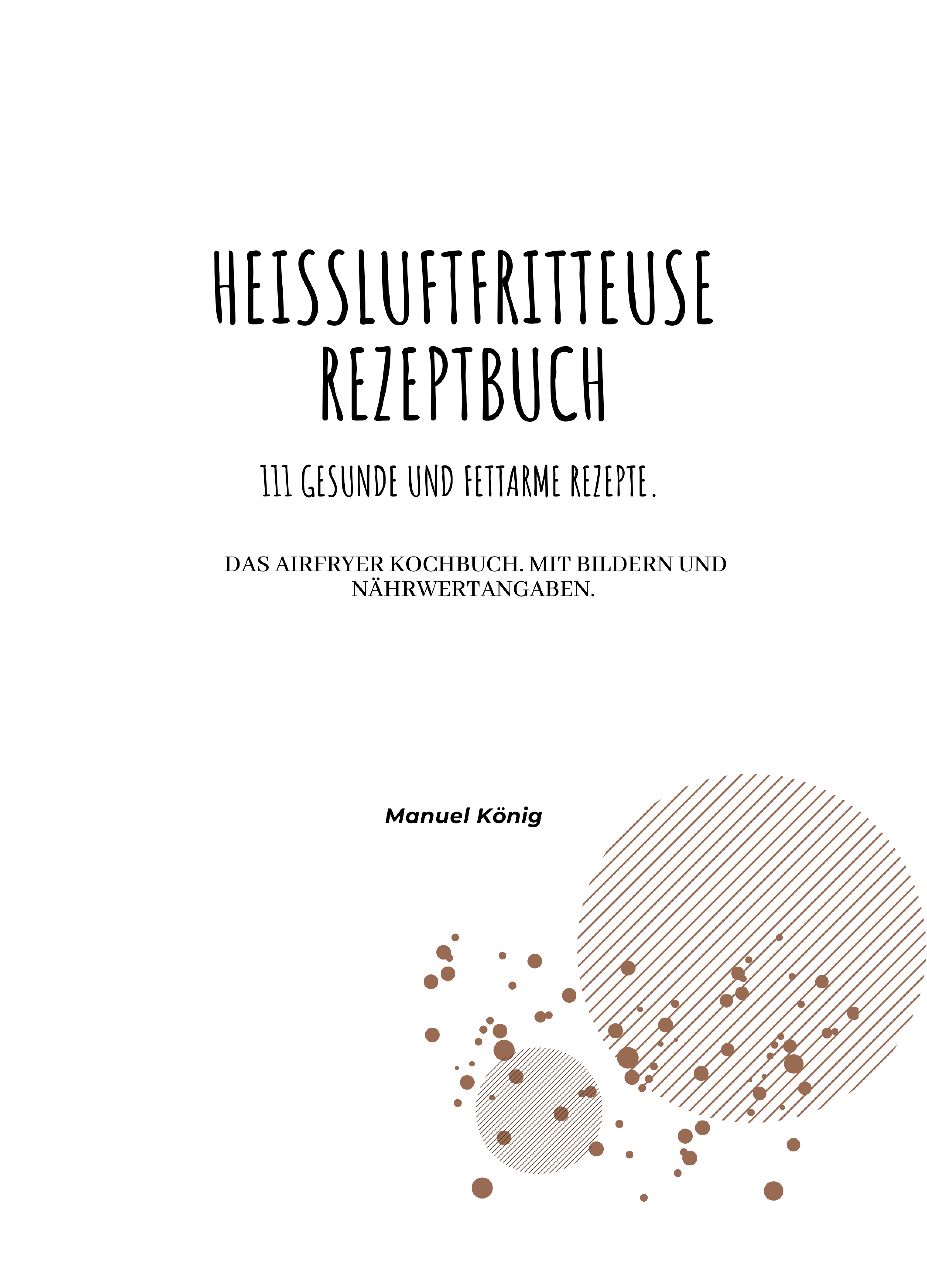 HEISSLUFTFRITTEUSE REZEPTBUCH

111 GESUNDE UND FETTARME REZEPTE.

DAS AIRFRYER KOCHBUCH. MIT BILDERN UND NÄHRWERTANGABEN.

Manuel König